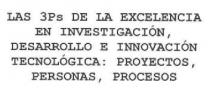 LAS 3Ps DE LA EXCELENCIA EN INVESTIGACIÓN, DESARROLLO E INNOVACIÓN TECNOLÓGICA: PROYECTOS, PERSONAS, PROCESOS